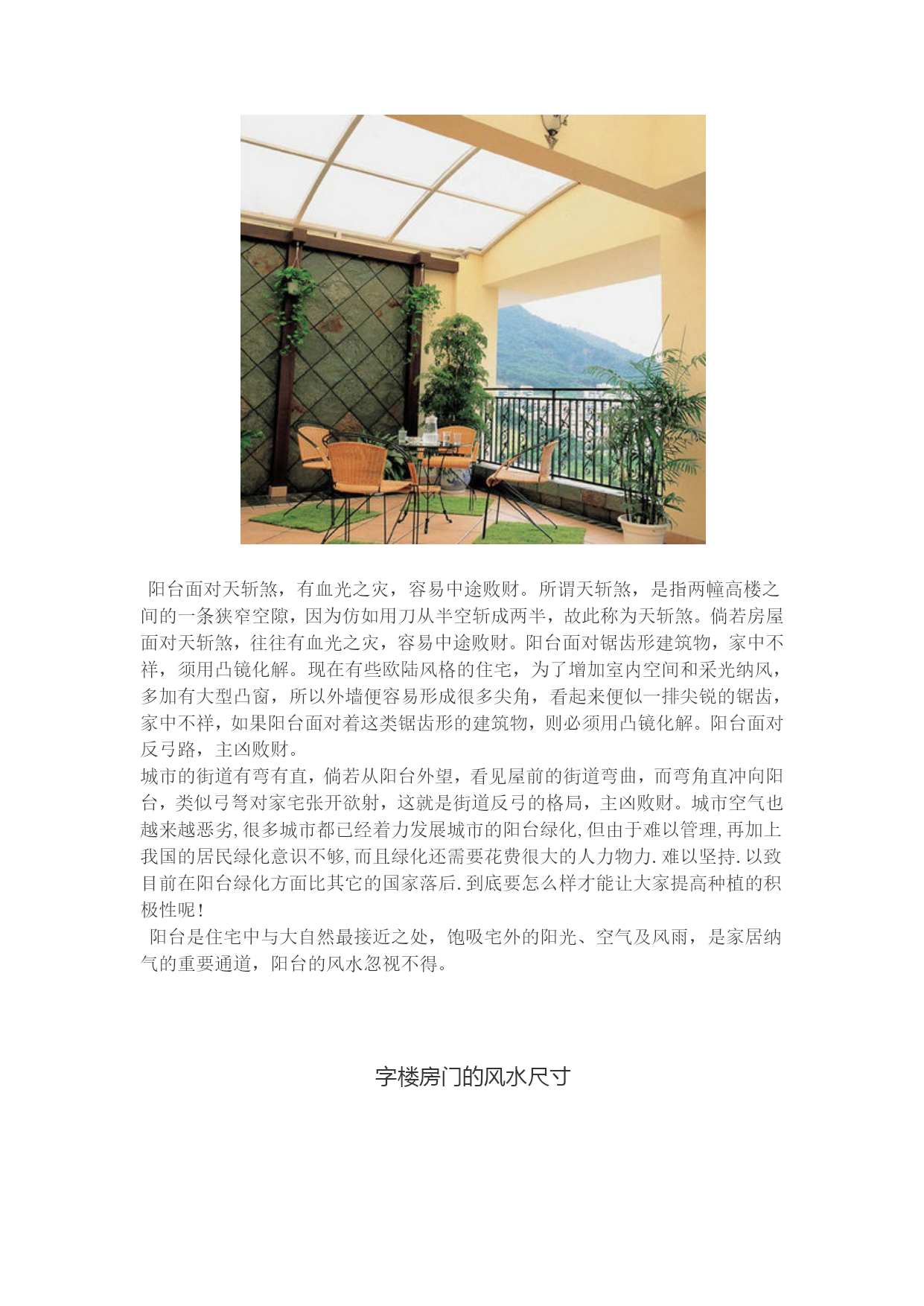 阳台面对天斩煞，有血光之灾，容易中途败财。所谓天斩煞，是指两幢高楼之间的一条狭窄空隙，因为仿如用刀从半空斩成两半，故此称为天斩煞。倘若房屋面对天斩煞，往往有血光之灾，容易中途败财。阳台面对锯齿形建筑物，家中不祥，须用凸镜化解。现在有些欧陆风格的住宅，为了增加室内空间和采光纳风，多加有大型凸窗，所以外墙便容易形成很多尖角，看起来便似一排尖锐的锯齿，家中不祥，如果阳台面对着这类锯齿形的建筑物，则必须用凸镜化解。阳台面对反弓路，主凶败财。

城市的街道有弯有直，倘若从阳台外望，看见屋前的街道弯曲，而弯角直冲向阳台，类似弓弩对家宅张开欲射，这就是街道反弓的格局，主凶败财。城市空气也越来越恶劣,很多城市都已经着力发展城市的阳台绿化,但由于难以管理,再加上我国的居民绿化意识不够,而且绿化还需要花费很大的人力物力.难以坚持.以致目前在阳台绿化方面比其它的国家落后.到底要怎么样才能让大家提高种植的积极性呢!

阳台是住宅中与大自然最接近之处，饱吸宅外的阳光、空气及风雨，是家居纳气的重要通道，阳台的风水忽视不得。

字楼房门的风水尺寸